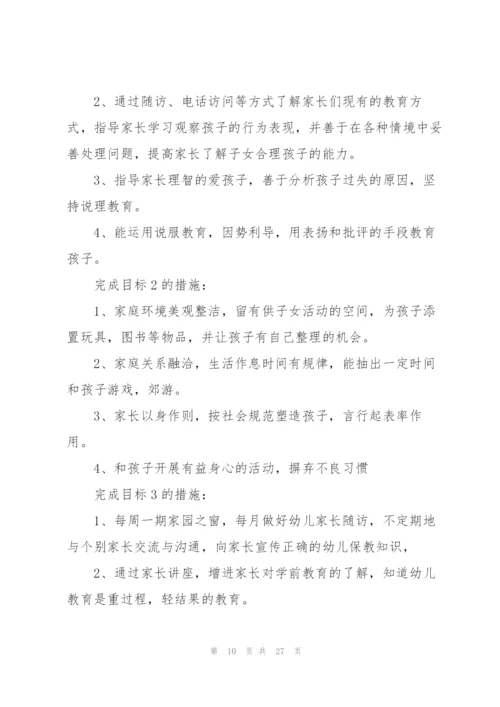 2、通过随访、电话访问等方式了解家长们现有的教育方式，指导家长学习观察孩子的行为表现，并善于在各种情境中妥善处理问题，提高家长了解子女合理孩子的能力。

3、指导家长理智的爱孩子，善于分析孩子过失的原因，坚持说理教育。

4、能运用说服教育，因势利导，用表扬和批评的手段教育孩子。

完成目标 2 的措施：

1、家庭环境美观整洁，留有供子女活动的空间，为孩子添置玩具，图书等物品，并让孩子有自己整理的机会。

2、家庭关系融洽，生活作息时间有规律，能抽出一定时间和孩子游戏，郊游。

3、家长以身作则，按社会规范塑造孩子，言行起表率作用。

4、和孩子开展有益身心的活动，摒弃不良习惯

完成目标 3 的措施：

1、每周一期家园之窗，每月做好幼儿家长随访，不定期地与个别家长交流与沟通，向家长宣传正确的幼儿保教知识，

2、通过家长讲座，增进家长对学前教育的了解，知道幼儿教育是重过程，轻结果的教育。

第 10 页 共 27 页